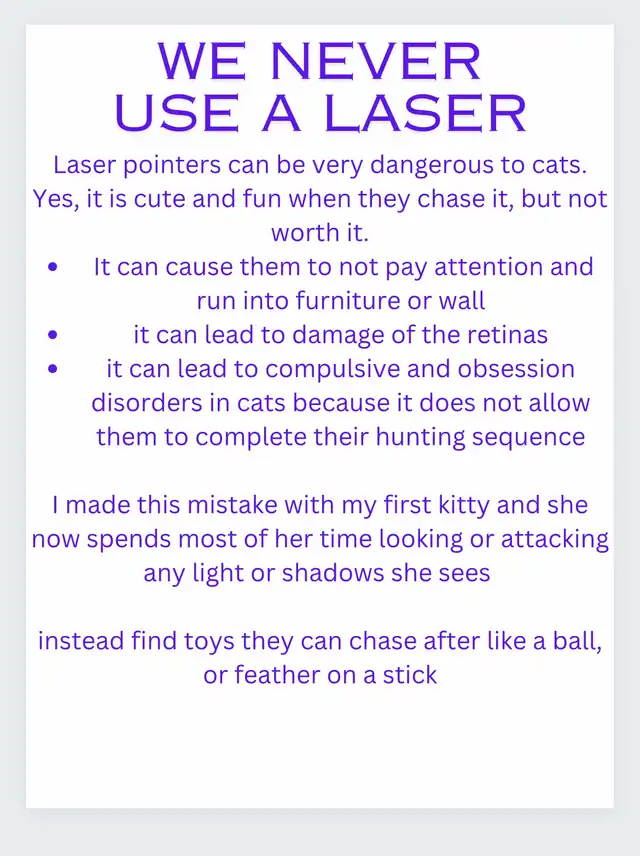 WE NEVER
USE A LASER

Laser pointers can be very dangerous to cats. Yes, it is cute and fun when they chase it, but not worth it.

• It can cause them to not pay attention and run into furniture or wall
• it can lead to damage of the retinas
• it can lead to compulsive and obsession disorders in cats because it does not allow them to complete their hunting sequence

I made this mistake with my first kitty and she now spends most of her time looking or attacking any light or shadows she sees

instead find toys they can chase after like a ball, or feather on a stick